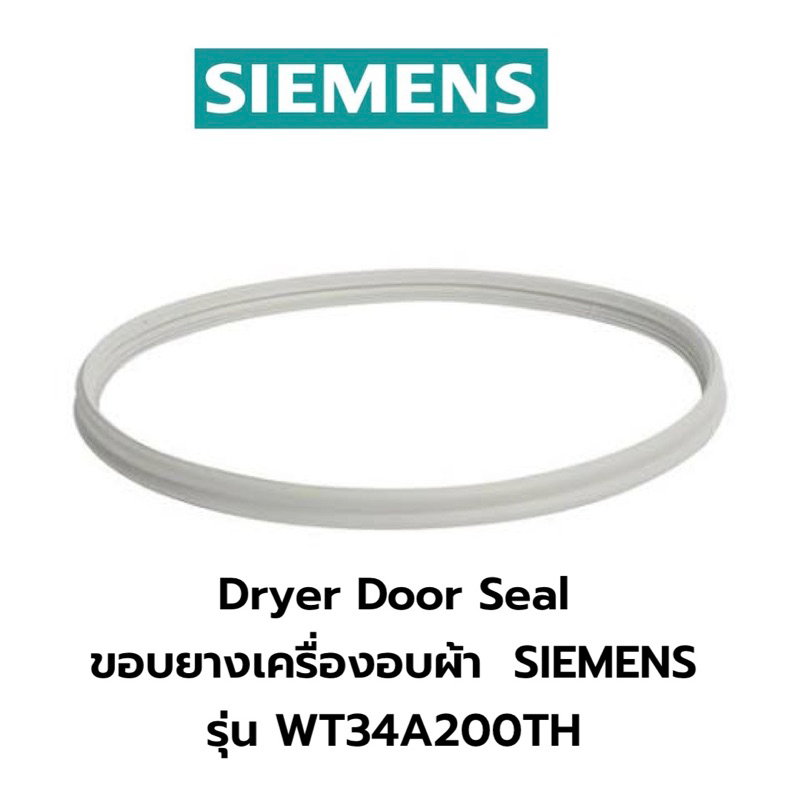 SIEMENS

Dryer Door Seal
ขอบยางเครื่องอบผ้า SIEMENS
รุ่น WT34A200TH